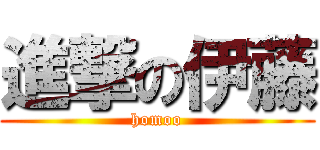 進撃の伊藤
homoo